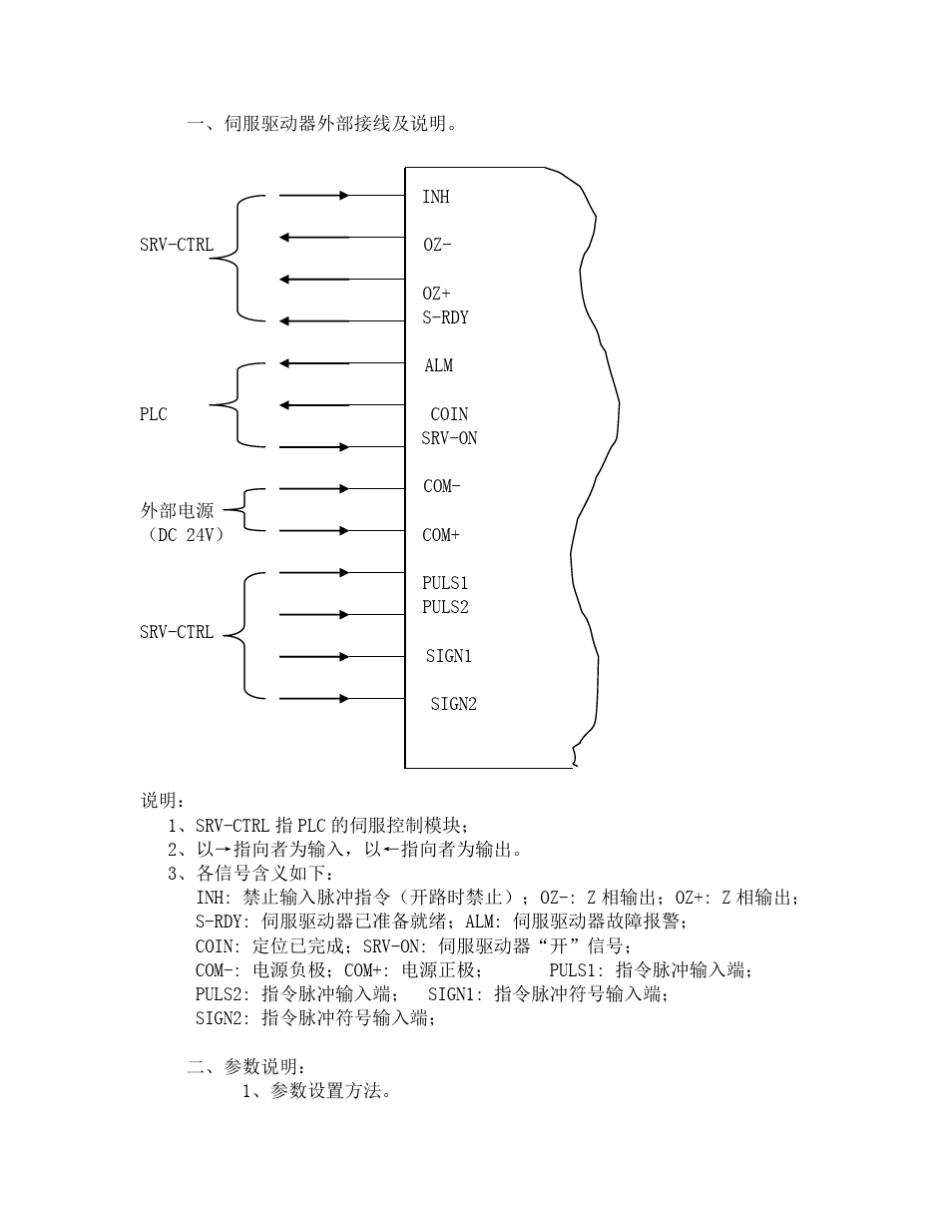 一、伺服驱动器外部接线及说明。

SRV-CTRL

PLC

外部电源
（DC 24V）

SRV-CTRL

INH
OZ-
OZ+
S-RDY
ALM
COIN
SRV-ON
COM-
COM+
PULS1
PULS2
SIGN1
SIGN2

说明：
1、SRV-CTRL 指 PLC 的伺服控制模块；
2、以→指向者为输入，以←指向者为输出。
3、各信号含义如下：
INH: 禁止输入脉冲指令（开路时禁止）；OZ-: Z 相输出；OZ+: Z 相输出；
S-RDY: 伺服驱动器已准备就绪；ALM: 伺服驱动器故障报警；
COIN: 定位已完成；SRV-ON: 伺服驱动器“开”信号；
COM-: 电源负极；COM+: 电源正极； PULS1: 指令脉冲输入端；
PULS2: 指令脉冲输入端； SIGN1: 指令脉冲符号输入端；
SIGN2: 指令脉冲符号输入端；

二、参数说明：
1、参数设置方法。